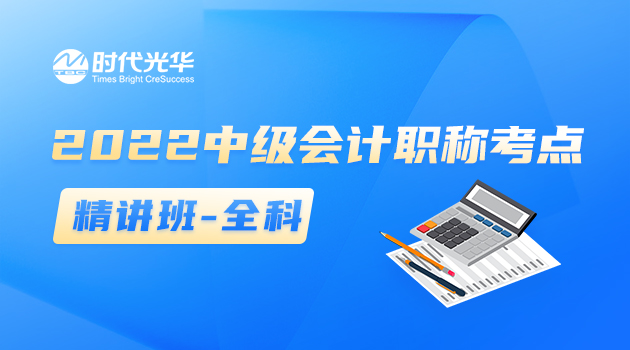 TBC 时代光华
Times Bright CreSuccess

2022中级会计职称考点

精讲班-全科